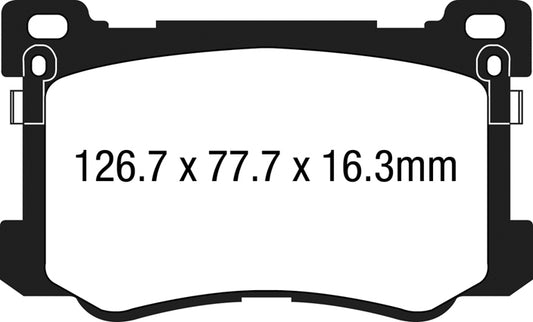 126.7 x 77.7 x 16.3mm